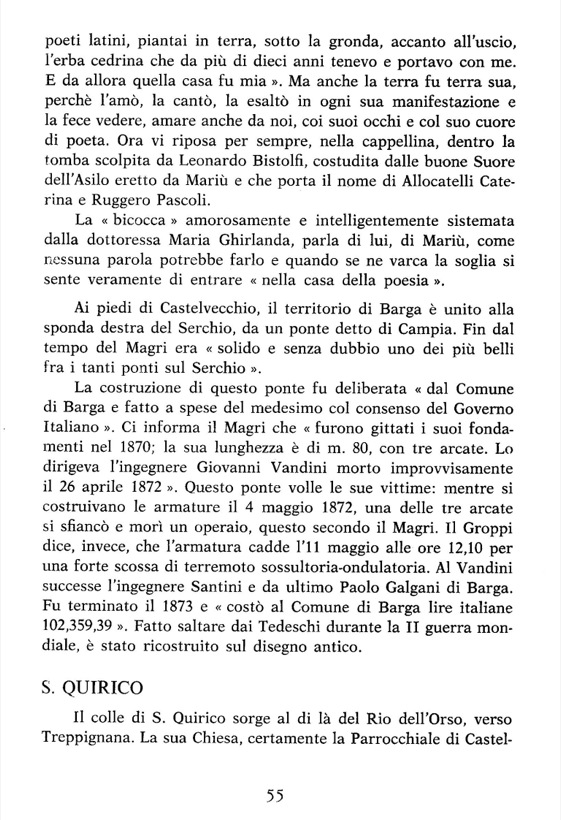 poeti latini, piantai in terra, sotto la gronda, accanto all'uscio, l'erba cedrina che da più di dieci anni tenevo e portavo con me. E da allora quella casa fu mia ». Ma anche la terra fu terra sua, perchè l'amò, la cantò, la esaltò in ogni sua manifestazione e la fece vedere, amare anche da noi, coi suoi occhi e col suo cuore di poeta. Ora vi riposa per sempre, nella cappellina, dentro la tomba scolpita da Leonardo Bistolfi, costudita dalle buone Suore dell'Asilo eretto da Mariù e che porta il nome di Allocatelli Caterina e Ruggero Pascoli.

La « bicocca » amorosamente e intelligentemente sistemata dalla dottoressa Maria Ghirlanda, parla di lui, di Mariù, come nessuna parola potrebbe farlo e quando se ne varca la soglia si sente veramente di entrare « nella casa della poesia ».

Ai piedi di Castelvecchio, il territorio di Barga è unito alla sponda destra del Serchio, da un ponte detto di Campia. Fin dal tempo del Magri era « solido e senza dubbio uno dei più belli fra i tanti ponti sul Serchio ».

La costruzione di questo ponte fu deliberata « dal Comune di Barga e fatto a spese del medesimo col consenso del Governo Italiano ». Ci informa il Magri che « furono gittati i suoi fondamenti nel 1870; la sua lunghezza è di m. 80, con tre arcate. Lo dirigeva l'ingegnere Giovanni Vandini morto improvvisamente il 26 aprile 1872 ». Questo ponte volle le sue vittime: mentre si costruivano le armature il 4 maggio 1872, una delle tre arcate si sfiancò e morì un operaio, questo secondo il Magri. Il Groppi dice, invece, che l'armatura cadde l'11 maggio alle ore 12,10 per una forte scossa di terremoto sossultoria-ondulatoria. Al Vandini successe l'ingegnere Santini e da ultimo Paolo Galgani di Barga. Fu terminato il 1873 e « costò al Comune di Barga lire italiane 102,359,39 ». Fatto saltare dai Tedeschi durante la II guerra mondiale, è stato ricostruito sul disegno antico.

S. QUIRICO

Il colle di S. Quirico sorge al di là del Rio dell'Orso, verso Treppignana. La sua Chiesa, certamente la Parrocchiale di Castel-

55